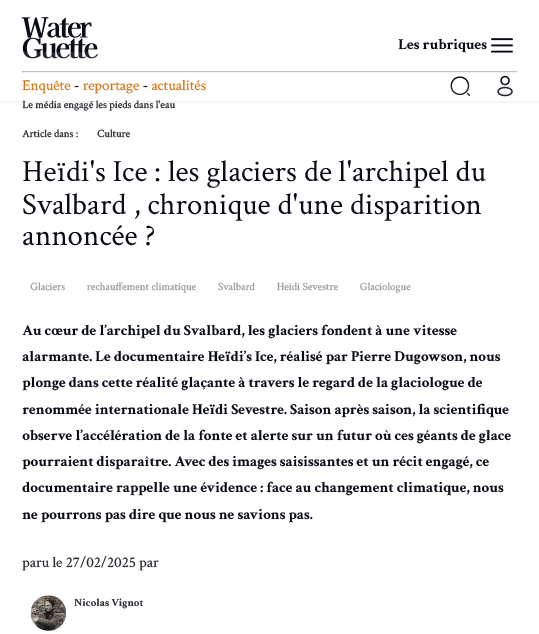 Water Guette

Les rubriques

Enquête - reportage - actualités

Le média engagé les pieds dans l'eau

Article dans : Culture

Heïdi's Ice : les glaciers de l'archipel du Svalbard , chronique d'une disparition annoncée ?

Glaciers rechauffement climatique Svalbard Heidi Sevestre Glaciologue

Au cœur de l'archipel du Svalbard, les glaciers fondent à une vitesse alarmante. Le documentaire Heïdi's Ice, réalisé par Pierre Dugowson, nous plonge dans cette réalité glaçante à travers le regard de la glaciologue de renommée internationale Heïdi Sevestre. Saison après saison, la scientifique observe l'accélération de la fonte et alerte sur un futur où ces géants de glace pourraient disparaître. Avec des images saisissantes et un récit engagé, ce documentaire rappelle une évidence : face au changement climatique, nous ne pourrons pas dire que nous ne savions pas.

paru le 27/02/2025 par

Nicolas Vignot